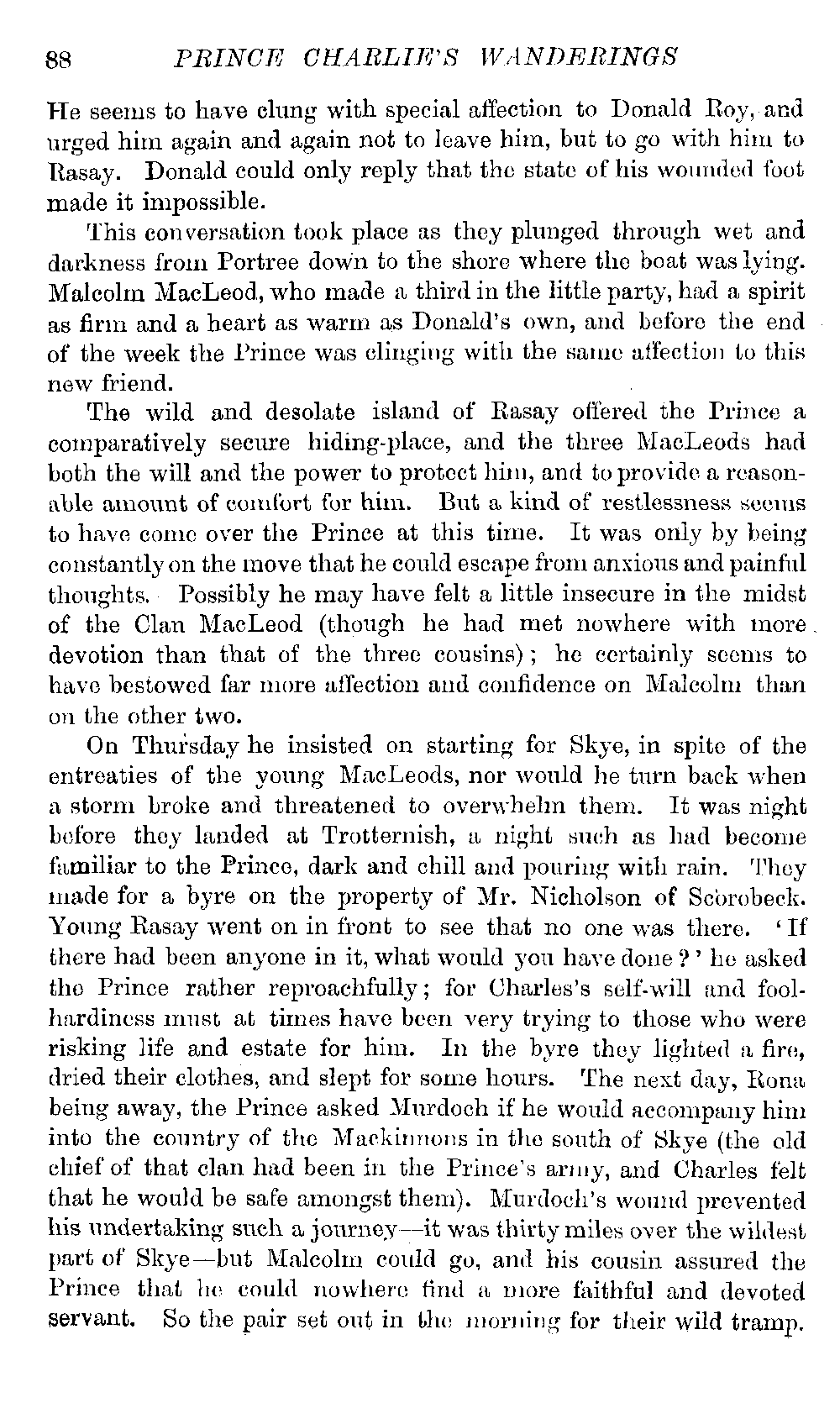 88 PRINCE CHARLIE'S WANDERINGS

He seems to have clung with special affection to Donald Roy, and urged him again and again not to leave him, but to go with him to Rasay. Donald could only reply that the state of his wounded foot made it impossible.

This conversation took place as they plunged through wet and darkness from Portree down to the shore where the boat was lying. Malcolm MacLeod, who made a third in the little party, had a spirit as firm and a heart as warm as Donald's own, and before the end of the week the Prince was clinging with the same affection to this new friend.

The wild and desolate island of Rasay offered the Prince a comparatively secure hiding-place, and the three MacLeods had both the will and the power to protect him, and to provide a reasonable amount of comfort for him. But a kind of restlessness seems to have come over the Prince at this time. It was only by being constantly on the move that he could escape from anxious and painful thoughts. Possibly he may have felt a little insecure in the midst of the Clan MacLeod (though he had met nowhere with more devotion than that of the three cousins); he certainly seems to have bestowed far more affection and confidence on Malcolm than on the other two.

On Thursday he insisted on starting for Skye, in spite of the entreaties of the young MacLeods, nor would he turn back when a storm broke and threatened to overwhelm them. It was night before they landed at Trotternish, a night such as had become familiar to the Prince, dark and chill and pouring with rain. They made for a byre on the property of Mr. Nicholson of Scorobeck. Young Rasay went on in front to see that no one was there. 'If there had been anyone in it, what would you have done?' he asked the Prince rather reproachfully; for Charles's self-will and foolhardiness must at times have been very trying to those who were risking life and estate for him. In the byre they lighted a fire, dried their clothes, and slept for some hours. The next day, Rona being away, the Prince asked Murdoch if he would accompany him into the country of the Mackinnons in the south of Skye (the old chief of that clan had been in the Prince's army, and Charles felt that he would be safe amongst them). Murdoch's wound prevented his undertaking such a journey—it was thirty miles over the wildest part of Skye—but Malcolm could go, and his cousin assured the Prince that he could nowhere find a more faithful and devoted servant. So the pair set out in the morning for their wild tramp.